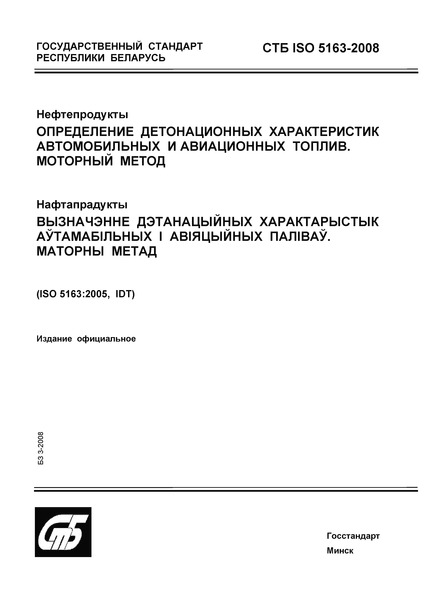 ГОСУДАРСТВЕННЫЙ СТАНДАРТ
РЕСПУБЛИКИ БЕЛАРУСЬ

СТБ ISO 5163-2008

Нефтепродукты
ОПРЕДЕЛЕНИЕ ДЕТОНАЦИОННЫХ ХАРАКТЕРИСТИК АВТОМОБИЛЬНЫХ И АВИАЦИОННЫХ ТОПЛИВ. МОТОРНЫЙ МЕТОД

Нафтапрадукты
ВЫЗНАЧЭННЕ ДЭТАНАЦЫЙНЫХ ХАРАКТАРЫСТЫК АЎТАМАБІЛЬНЫХ І АВІЯЦЫЙНЫХ ПАЛІВАЎ. МАТОРНЫ МЕТАД

(ISO 5163:2005, IDT)

Издание официальное

БЗ 3-2008

СтБ

Госстандарт
Минск